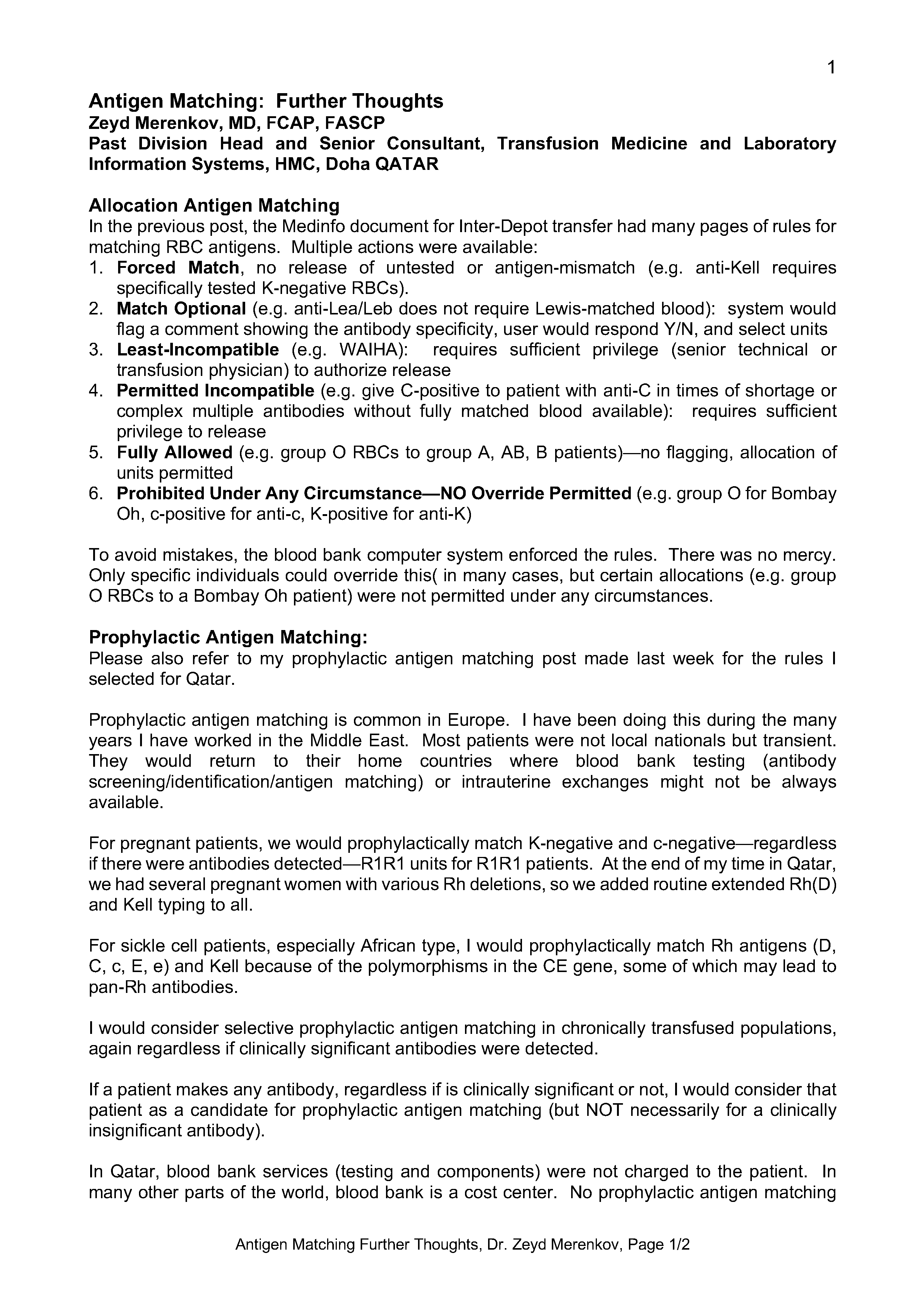 1

Antigen Matching: Further Thoughts
Zeyd Merenkov, MD, FCAP, FASCP
Past Division Head and Senior Consultant, Transfusion Medicine and Laboratory Information Systems, HMC, Doha QATAR

Allocation Antigen Matching
In the previous post, the Medinfo document for Inter-Depot transfer had many pages of rules for matching RBC antigens. Multiple actions were available:
1. Forced Match, no release of untested or antigen-mismatch (e.g. anti-Kell requires specifically tested K-negative RBCs).
2. Match Optional (e.g. anti-Lea/Leb does not require Lewis-matched blood): system would flag a comment showing the antibody specificity, user would respond Y/N, and select units
3. Least-Incompatible (e.g. WAIHA): requires sufficient privilege (senior technical or transfusion physician) to authorize release
4. Permitted Incompatible (e.g. give C-positive to patient with anti-C in times of shortage or complex multiple antibodies without fully matched blood available): requires sufficient privilege to release
5. Fully Allowed (e.g. group O RBCs to group A, AB, B patients)—no flagging, allocation of units permitted
6. Prohibited Under Any Circumstance—NO Override Permitted (e.g. group O for Bombay Oh, c-positive for anti-c, K-positive for anti-K)

To avoid mistakes, the blood bank computer system enforced the rules. There was no mercy. Only specific individuals could override this( in many cases, but certain allocations (e.g. group O RBCs to a Bombay Oh patient) were not permitted under any circumstances.

Prophylactic Antigen Matching:
Please also refer to my prophylactic antigen matching post made last week for the rules I selected for Qatar.

Prophylactic antigen matching is common in Europe. I have been doing this during the many years I have worked in the Middle East. Most patients were not local nationals but transient. They would return to their home countries where blood bank testing (antibody screening/identification/antigen matching) or intrauterine exchanges might not be always available.

For pregnant patients, we would prophylactically match K-negative and c-negative—regardless if there were antibodies detected—R1R1 units for R1R1 patients. At the end of my time in Qatar, we had several pregnant women with various Rh deletions, so we added routine extended Rh(D) and Kell typing to all.

For sickle cell patients, especially African type, I would prophylactically match Rh antigens (D, C, c, E, e) and Kell because of the polymorphisms in the CE gene, some of which may lead to pan-Rh antibodies.

I would consider selective prophylactic antigen matching in chronically transfused populations, again regardless if clinically significant antibodies were detected.

If a patient makes any antibody, regardless if is clinically significant or not, I would consider that patient as a candidate for prophylactic antigen matching (but NOT necessarily for a clinically insignificant antibody).

In Qatar, blood bank services (testing and components) were not charged to the patient. In many other parts of the world, blood bank is a cost center. No prophylactic antigen matching

Antigen Matching Further Thoughts, Dr. Zeyd Merenkov, Page 1/2